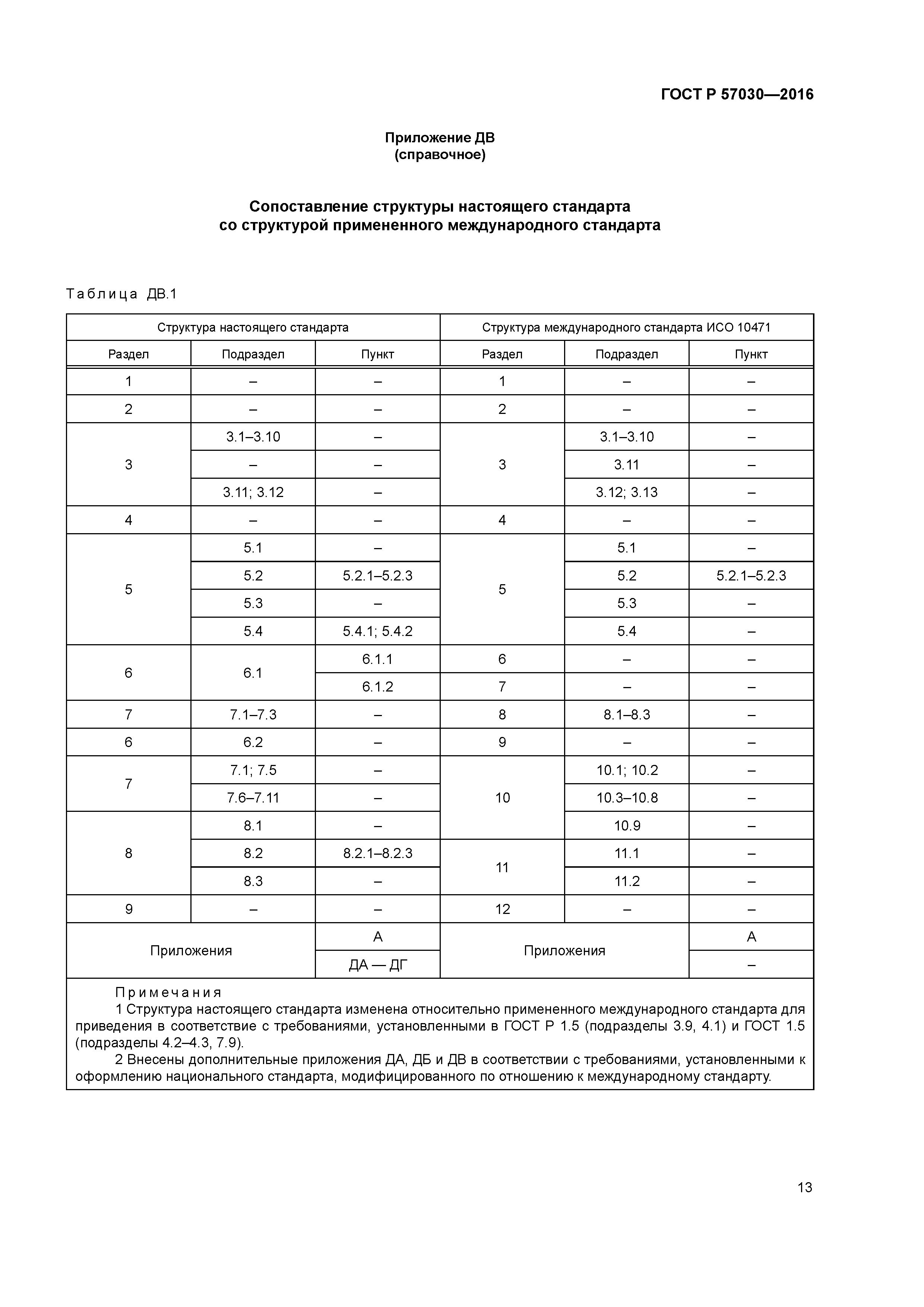 ГОСТ Р 57030—2016

Приложение ДВ
(справочное)

Сопоставление структуры настоящего стандарта со структурой примененного международного стандарта

Таблица ДВ.1

| Структура настоящего стандарта | | | Структура международного стандарта ИСО 10471 | | |
|---|---|---|---|---|---|
| Раздел | Подраздел | Пункт | Раздел | Подраздел | Пункт |
| 1 | – | – | 1 | – | – |
| 2 | – | – | 2 | – | – |
| 3 | 3.1–3.10 | – | 3 | 3.1–3.10 | – |
| | – | – | | 3.11 | – |
| | 3.11; 3.12 | – | | 3.12; 3.13 | – |
| 4 | – | – | 4 | – | – |
| 5 | 5.1 | – | 5 | 5.1 | – |
| | 5.2 | 5.2.1–5.2.3 | | 5.2 | 5.2.1–5.2.3 |
| | 5.3 | – | | 5.3 | – |
| | 5.4 | 5.4.1; 5.4.2 | | 5.4 | – |
| 6 | 6.1 | 6.1.1 | 6 | – | – |
| | | 6.1.2 | 7 | – | – |
| 7 | 7.1–7.3 | – | 8 | 8.1–8.3 | – |
| 6 | 6.2 | – | 9 | – | – |
| 7 | 7.1; 7.5 | – | 10 | 10.1; 10.2 | – |
| | 7.6–7.11 | – | | 10.3–10.8 | – |
| 8 | 8.1 | – | | 10.9 | – |
| | 8.2 | 8.2.1–8.2.3 | 11 | 11.1 | – |
| | 8.3 | – | | 11.2 | – |
| 9 | – | – | 12 | – | – |
| Приложения | | А | Приложения | | А |
| | | ДА — ДГ | | | – |

Примечания
1 Структура настоящего стандарта изменена относительно примененного международного стандарта для приведения в соответствие с требованиями, установленными в ГОСТ Р 1.5 (подразделы 3.9, 4.1) и ГОСТ 1.5 (подразделы 4.2–4.3, 7.9).
2 Внесены дополнительные приложения ДА, ДБ и ДВ в соответствии с требованиями, установленными к оформлению национального стандарта, модифицированного по отношению к международному стандарту.

13